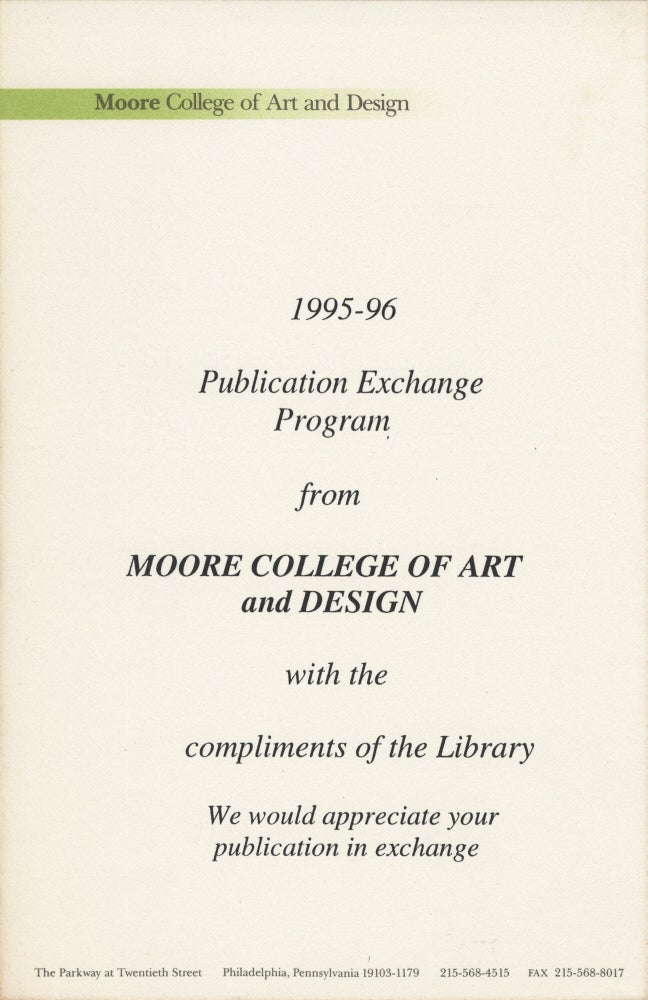 Moore College of Art and Design

1995-96

Publication Exchange Program

from

MOORE COLLEGE OF ART and DESIGN

with the

compliments of the Library

We would appreciate your publication in exchange

The Parkway at Twentieth Street Philadelphia, Pennsylvania 19103-1179 215-568-4515 FAX 215-568-8017